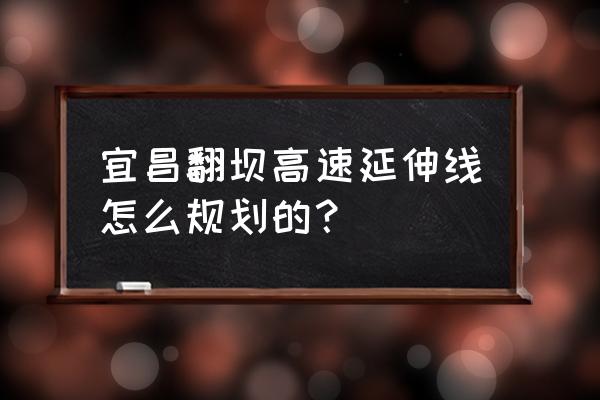 宜昌翻坝高速延伸线怎么规划的？